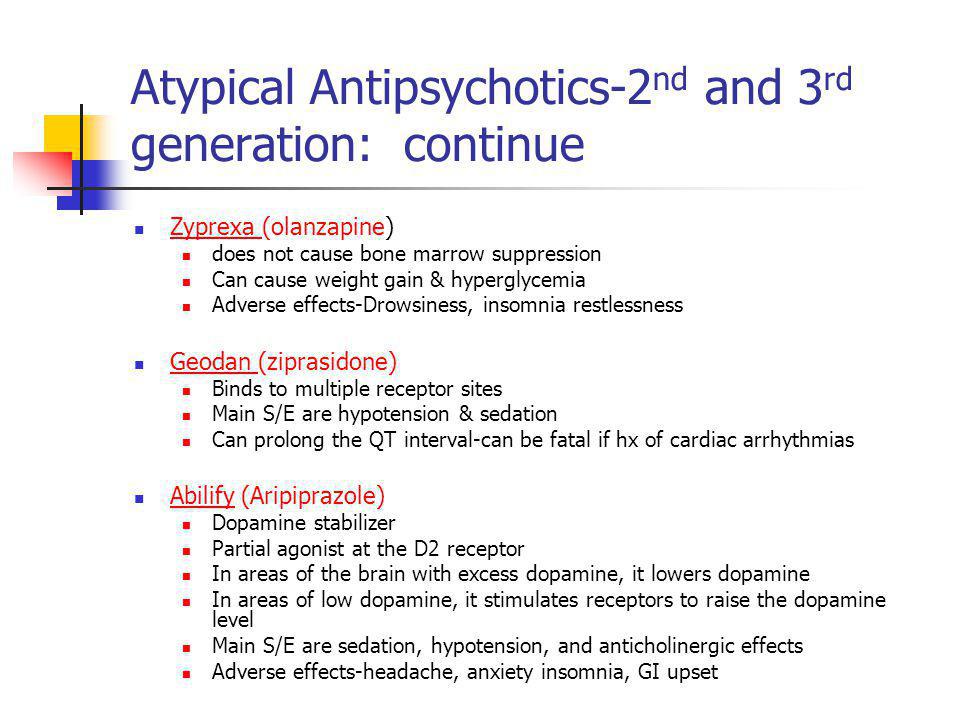 Atypical Antipsychotics-2$^{nd}$ and 3$^{rd}$ generation: continue

Zyprexa (olanzapine)
does not cause bone marrow suppression
Can cause weight gain & hyperglycemia
Adverse effects-Drowsiness, insomnia restlessness

Geodan (ziprasidone)
Binds to multiple receptor sites
Main S/E are hypotension & sedation
Can prolong the QT interval-can be fatal if hx of cardiac arrhythmias

Abilify (Aripiprazole)
Dopamine stabilizer
Partial agonist at the D2 receptor
In areas of the brain with excess dopamine, it lowers dopamine
In areas of low dopamine, it stimulates receptors to raise the dopamine level
Main S/E are sedation, hypotension, and anticholinergic effects
Adverse effects-headache, anxiety insomnia, GI upset